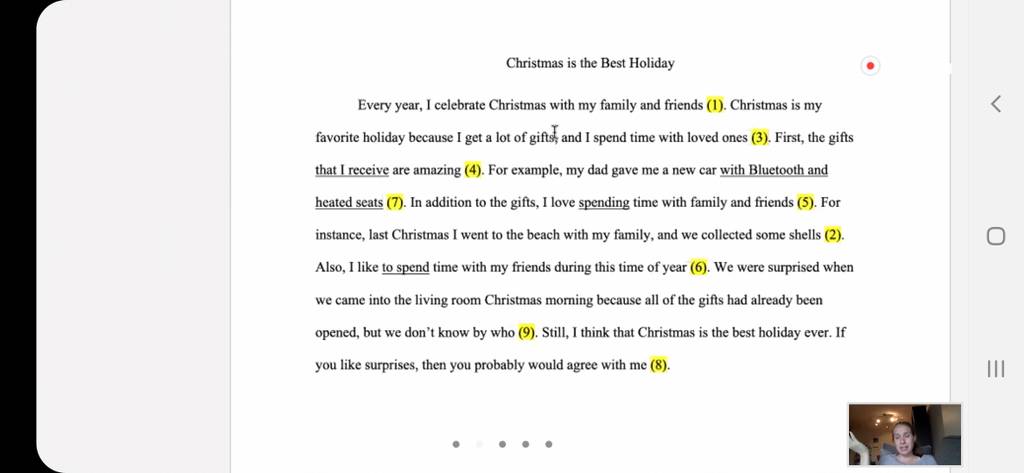 Christmas is the Best Holiday

Every year, I celebrate Christmas with my family and friends (1). Christmas is my favorite holiday because I get a lot of gifts, and I spend time with loved ones (3). First, the gifts that I receive are amazing (4). For example, my dad gave me a new car with Bluetooth and heated seats (7). In addition to the gifts, I love spending time with family and friends (5). For instance, last Christmas I went to the beach with my family, and we collected some shells (2). Also, I like to spend time with my friends during this time of year (6). We were surprised when we came into the living room Christmas morning because all of the gifts had already been opened, but we don't know by who (9). Still, I think that Christmas is the best holiday ever. If you like surprises, then you probably would agree with me (8).